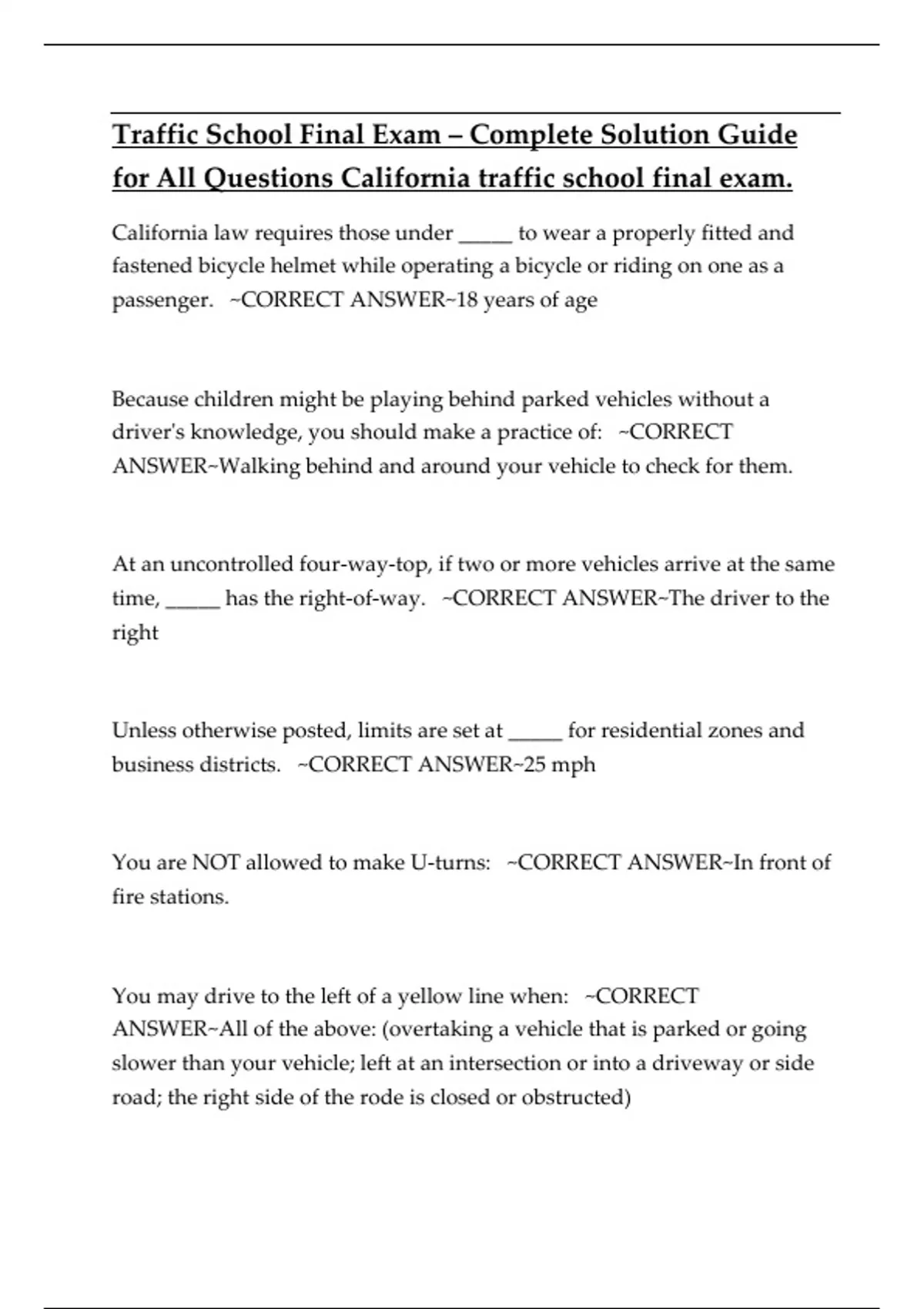 Traffic School Final Exam – Complete Solution Guide for All Questions California traffic school final exam.

California law requires those under ____ to wear a properly fitted and fastened bicycle helmet while operating a bicycle or riding on one as a passenger. ~CORRECT ANSWER~18 years of age

Because children might be playing behind parked vehicles without a driver's knowledge, you should make a practice of: ~CORRECT ANSWER~Walking behind and around your vehicle to check for them.

At an uncontrolled four-way-top, if two or more vehicles arrive at the same time, ____ has the right-of-way. ~CORRECT ANSWER~The driver to the right

Unless otherwise posted, limits are set at ____ for residential zones and business districts. ~CORRECT ANSWER~25 mph

You are NOT allowed to make U-turns: ~CORRECT ANSWER~In front of fire stations.

You may drive to the left of a yellow line when: ~CORRECT ANSWER~All of the above: (overtaking a vehicle that is parked or going slower than your vehicle; left at an intersection or into a driveway or side road; the right side of the rode is closed or obstructed)